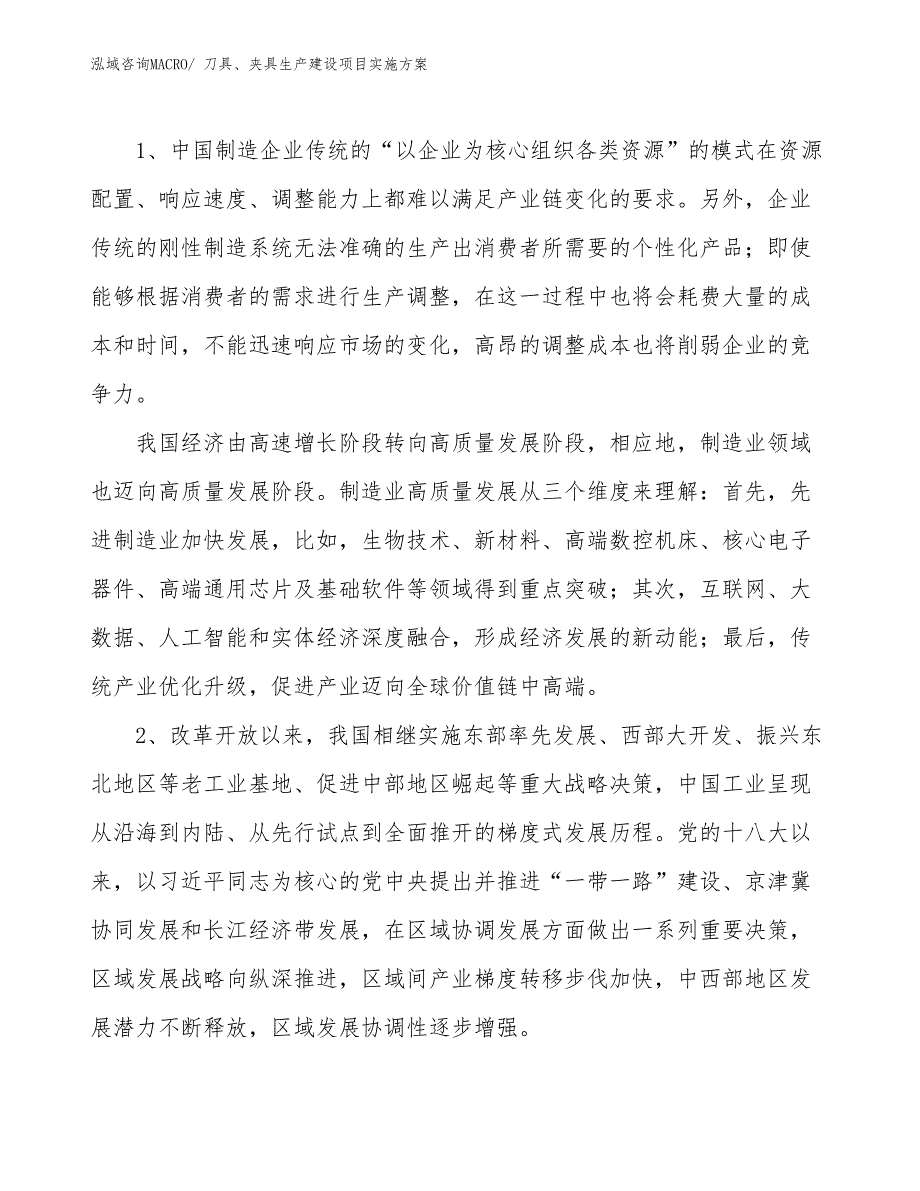 泓域咨询MACRO/ 刀具、夹具生产建设项目实施方案

1、中国制造企业传统的“以企业为核心组织各类资源”的模式在资源配置、响应速度、调整能力上都难以满足产业链变化的要求。另外，企业传统的刚性制造系统无法准确的生产出消费者所需要的个性化产品；即使能够根据消费者的需求进行生产调整，在这一过程中也将会耗费大量的成本和时间，不能迅速响应市场的变化，高昂的调整成本也将削弱企业的竞争力。

我国经济由高速增长阶段转向高质量发展阶段，相应地，制造业领域也迈向高质量发展阶段。制造业高质量发展从三个维度来理解：首先，先进制造业加快发展，比如，生物技术、新材料、高端数控机床、核心电子器件、高端通用芯片及基础软件等领域得到重点突破；其次，互联网、大数据、人工智能和实体经济深度融合，形成经济发展的新动能；最后，传统产业优化升级，促进产业迈向全球价值链中高端。

2、改革开放以来，我国相继实施东部率先发展、西部大开发、振兴东北地区等老工业基地、促进中部地区崛起等重大战略决策，中国工业呈现从沿海到内陆、从先行试点到全面推开的梯度式发展历程。党的十八大以来，以习近平同志为核心的党中央提出并推进“一带一路”建设、京津冀协同发展和长江经济带发展，在区域协调发展方面做出一系列重要决策，区域发展战略向纵深推进，区域间产业梯度转移步伐加快，中西部地区发展潜力不断释放，区域发展协调性逐步增强。